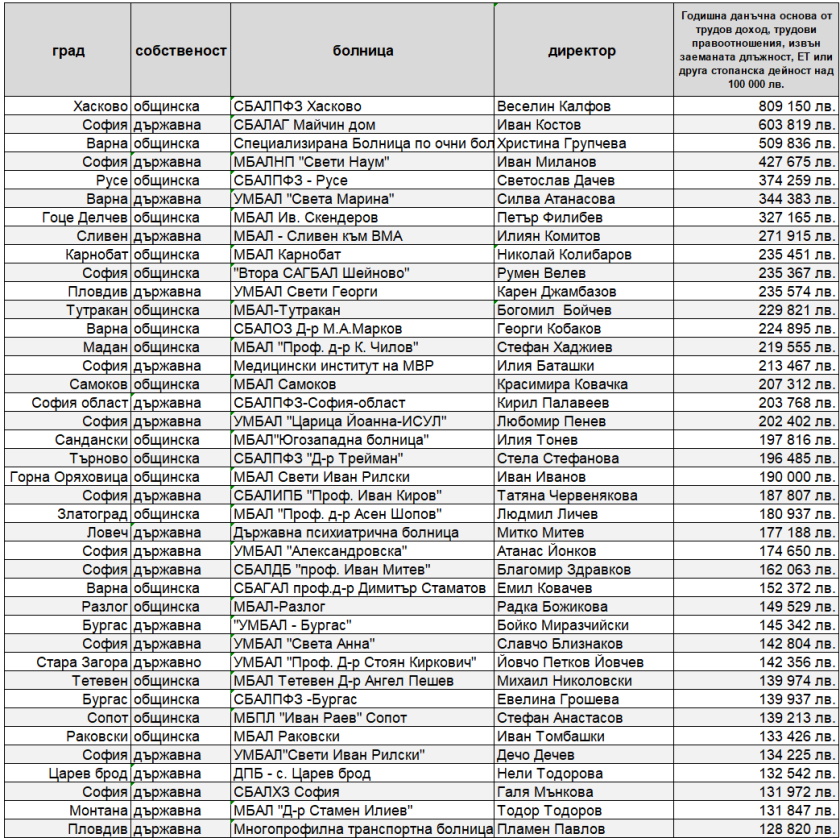 | град | собственост | болница | директор | Годишна данъчна основа от трудов доход, трудови правоотношения, извън заеманата длъжност, ЕТ или друга стопанска дейност над 100 000 лв. |
|---|---|---|---|---|
| Хасково | общинска | СБАЛПФЗ Хасково | Веселин Калфов | 809 150 лв. |
| София | държавна | СБАЛАГ Майчин дом | Иван Костов | 603 819 лв. |
| Варна | общинска | Специализирана Болница по очни бол | Христина Групчева | 509 836 лв. |
| София | държавна | МБАЛНП "Свети Наум" | Иван Миланов | 427 675 лв. |
| Русе | общинска | СБАЛПФЗ - Русе | Светослав Дачев | 374 259 лв. |
| Варна | държавна | УМБАЛ "Света Марина" | Силва Атанасова | 344 383 лв. |
| Гоце Делчев | общинска | МБАЛ Ив. Скендеров | Петър Филибев | 327 165 лв. |
| Сливен | държавна | МБАЛ - Сливен към ВМА | Илиян Комитов | 271 915 лв. |
| Карнобат | общинска | МБАЛ Карнобат | Николай Колибаров | 235 451 лв. |
| София | общинска | "Втора САГБАЛ Шейново" | Румен Велев | 235 367 лв. |
| Пловдив | държавна | УМБАЛ Свети Георги | Карен Джамбазов | 235 574 лв. |
| Тутракан | общинска | МБАЛ-Тутракан | Богомил Бойчев | 229 821 лв. |
| Варна | общинска | СБАЛОЗ Д-р М.А.Марков | Георги Кобаков | 224 895 лв. |
| Мадан | общинска | МБАЛ "Проф. д-р К. Чилов" | Стефан Хаджиев | 219 555 лв. |
| София | държавна | Медицински институт на МВР | Илия Баташки | 213 467 лв. |
| Самоков | общинска | МБАЛ Самоков | Красимира Ковачка | 207 312 лв. |
| София област | държавна | СБАЛПФЗ-София-област | Кирил Палавеев | 203 768 лв. |
| София | държавна | УМБАЛ "Царица Йоанна-ИСУЛ" | Любомир Пенев | 202 402 лв. |
| Сандански | общинска | МБАЛ"Югозападна болница" | Илия Тонев | 197 816 лв. |
| Търново | общинска | СБАЛПФЗ "Д-р Трейман" | Стела Стефанова | 196 485 лв. |
| Горна Оряховица | общинска | МБАЛ Свети Иван Рилски | Иван Иванов | 190 000 лв. |
| София | държавна | СБАЛИПБ "Проф. Иван Киров" | Татяна Червенякова | 187 807 лв. |
| Златоград | общинска | МБАЛ "Проф. д-р Асен Шопов" | Людмил Личев | 180 937 лв. |
| Ловеч | държавна | Държавна психиатрична болница | Митко Митев | 177 188 лв. |
| София | държавна | УМБАЛ "Александровска" | Атанас Йонков | 174 650 лв. |
| София | държавна | СБАЛДБ "проф. Иван Митев" | Благомир Здравков | 162 063 лв. |
| Варна | общинска | СБАГАЛ проф.д-р Димитър Стаматов | Емил Ковачев | 152 372 лв. |
| Разлог | общинска | МБАЛ-Разлог | Радка Божикова | 149 529 лв. |
| Бургас | държавна | "УМБАЛ - Бургас" | Бойко Миразчийски | 145 342 лв. |
| София | държавна | УМБАЛ "Света Анна" | Славчо Близнаков | 142 804 лв. |
| Стара Загора | държавно | УМБАЛ "Проф. Д-р Стоян Киркович" | Йовчо Петков Йовчев | 142 356 лв. |
| Тетевен | общинска | МБАЛ Тетевен Д-р Ангел Пешев | Михаил Николовски | 139 974 лв. |
| Бургас | общинска | СБАЛПФЗ -Бургас | Евелина Грошева | 139 937 лв. |
| Сопот | общинска | МБПЛ "Иван Раев" Сопот | Стефан Анастасов | 139 213 лв. |
| Раковски | общинска | МБАЛ Раковски | Иван Томбашки | 133 426 лв. |
| София | държавна | УМБАЛ"Свети Иван Рилски" | Дечо Дечев | 134 225 лв. |
| Царев брод | държавна | ДПБ - с. Царев брод | Нели Тодорова | 132 542 лв. |
| София | държавна | СБАЛХЗ София | Галя Мънкова | 131 972 лв. |
| Монтана | държавна | МБАЛ "Д-р Стамен Илиев" | Тодор Тодоров | 131 847 лв. |
| Пловдив | държавна | Многопрофилна транспортна болница | Пламен Павлов | 128 820 лв. |